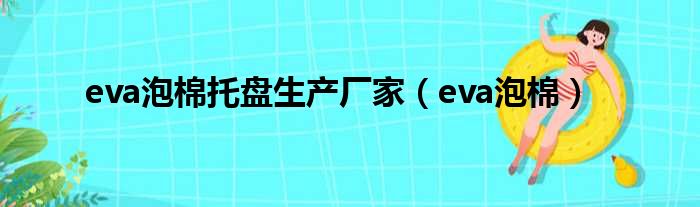 eva泡棉托盘生产厂家（eva泡棉）